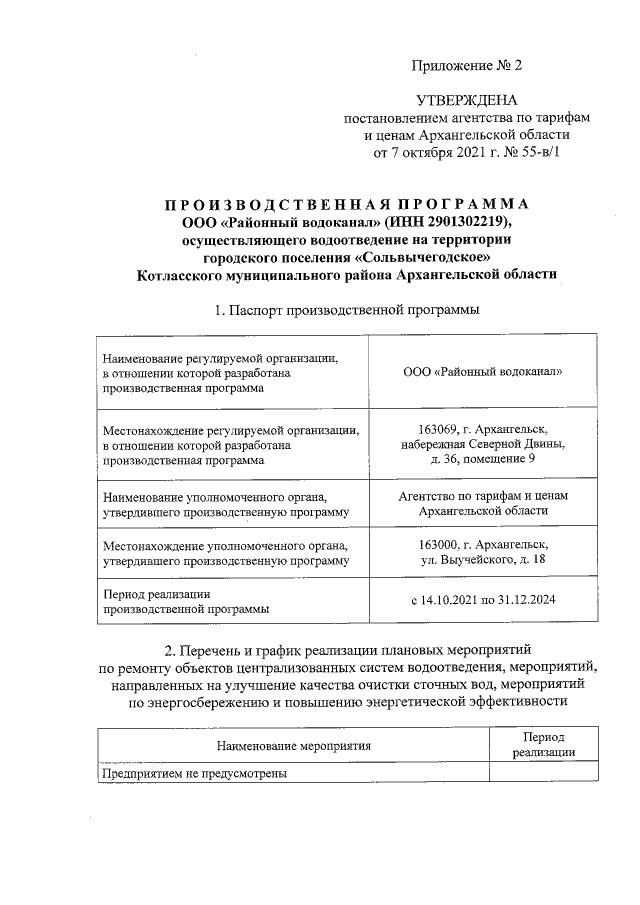 Приложение № 2

УТВЕРЖДЕНА
постановлением агентства по тарифам и ценам Архангельской области от 7 октября 2021 г. № 55-в/1

ПРОИЗВОДСТВЕННАЯ ПРОГРАММА
ООО «Районный водоканал» (ИНН 2901302219), осуществляющего водоотведение на территории городского поселения «Сольвычегодское» Котласского муниципального района Архангельской области

1. Паспорт производственной программы

| | |
|---|---|
| Наименование регулируемой организации, в отношении которой разработана производственная программа | ООО «Районный водоканал» |
| Местонахождение регулируемой организации, в отношении которой разработана производственная программа | 163069, г. Архангельск, набережная Северной Двины, д. 36, помещение 9 |
| Наименование уполномоченного органа, утвердившего производственную программу | Агентство по тарифам и ценам Архангельской области |
| Местонахождение уполномоченного органа, утвердившего производственную программу | 163000, г. Архангельск, ул. Выучейского, д. 18 |
| Период реализации производственной программы | с 14.10.2021 по 31.12.2024 |

2. Перечень и график реализации плановых мероприятий по ремонту объектов централизованных систем водоотведения, мероприятий, направленных на улучшение качества очистки сточных вод, мероприятий по энергосбережению и повышению энергетической эффективности

| Наименование мероприятия | Период реализации |
|---|---|
| Предприятием не предусмотрены | |